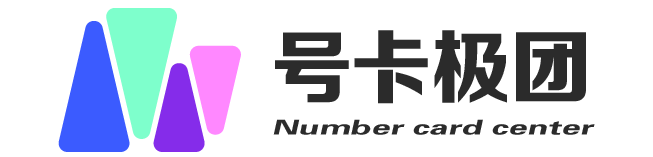 号卡极团
Number card center